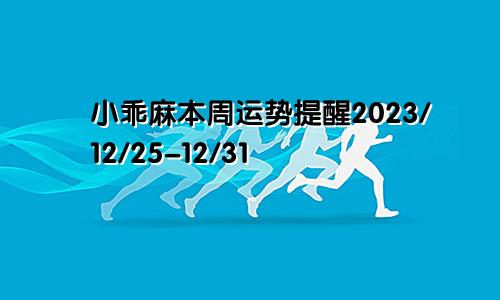 小乖麻本周运势提醒2023/12/25-12/31